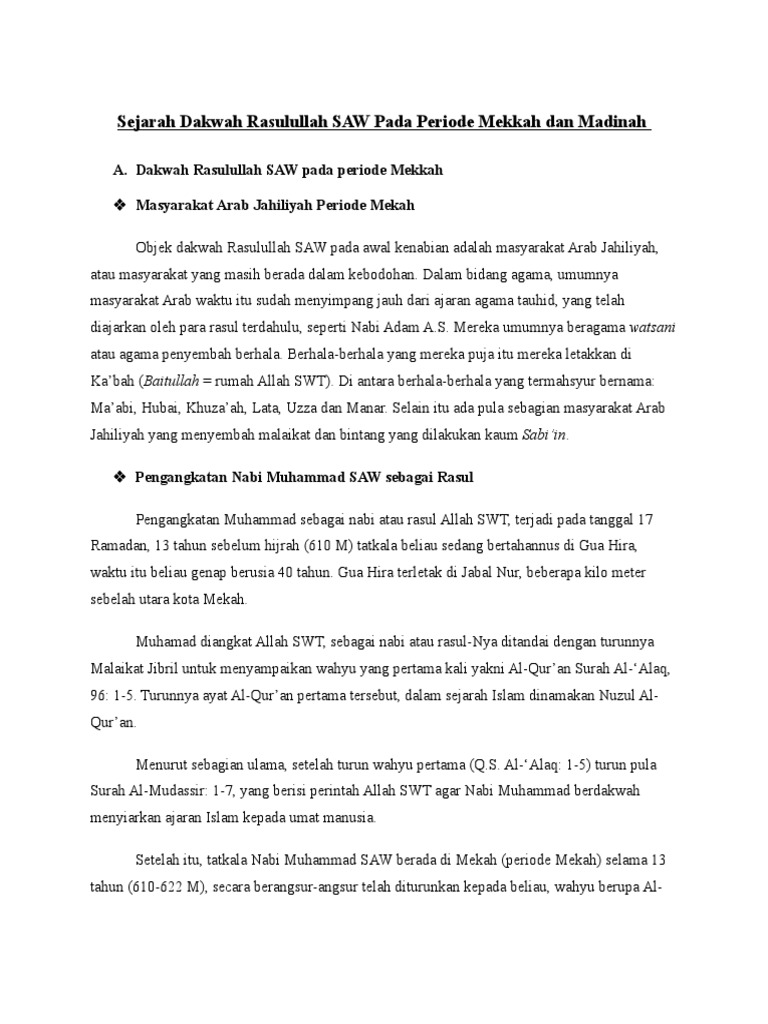 Sejarah Dakwah Rasulullah SAW Pada Periode Mekkah dan Madinah

A. Dakwah Rasulullah SAW pada periode Mekkah

❖ Masyarakat Arab Jahiliyah Periode Mekah

Objek dakwah Rasulullah SAW pada awal kenabian adalah masyarakat Arab Jahiliyah, atau masyarakat yang masih berada dalam kebodohan. Dalam bidang agama, umumnya masyarakat Arab waktu itu sudah menyimpang jauh dari ajaran agama tauhid, yang telah diajarkan oleh para rasul terdahulu, seperti Nabi Adam A.S. Mereka umumnya beragama watsani atau agama penyembah berhala. Berhala-berhala yang mereka puja itu mereka letakkan di Ka'bah (Baitullah = rumah Allah SWT). Di antara berhala-berhala yang termahsyur bernama: Ma'abi, Hubai, Khuza'ah, Lata, Uzza dan Manar. Selain itu ada pula sebagian masyarakat Arab Jahiliyah yang menyembah malaikat dan bintang yang dilakukan kaum Sabi'in.

❖ Pengangkatan Nabi Muhammad SAW sebagai Rasul

Pengangkatan Muhammad sebagai nabi atau rasul Allah SWT, terjadi pada tanggal 17 Ramadan, 13 tahun sebelum hijrah (610 M) tatkala beliau sedang bertahannus di Gua Hira, waktu itu beliau genap berusia 40 tahun. Gua Hira terletak di Jabal Nur, beberapa kilo meter sebelah utara kota Mekah.

Muhamad diangkat Allah SWT, sebagai nabi atau rasul-Nya ditandai dengan turunnya Malaikat Jibril untuk menyampaikan wahyu yang pertama kali yakni Al-Qur'an Surah Al-'Alaq, 96: 1-5. Turunnya ayat Al-Qur'an pertama tersebut, dalam sejarah Islam dinamakan Nuzul Al-Qur'an.

Menurut sebagian ulama, setelah turun wahyu pertama (Q.S. Al-'Alaq: 1-5) turun pula Surah Al-Mudassir: 1-7, yang berisi perintah Allah SWT agar Nabi Muhammad berdakwah menyiarkan ajaran Islam kepada umat manusia.

Setelah itu, tatkala Nabi Muhammad SAW berada di Mekah (periode Mekah) selama 13 tahun (610-622 M), secara berangsur-angsur telah diturunkan kepada beliau, wahyu berupa Al-